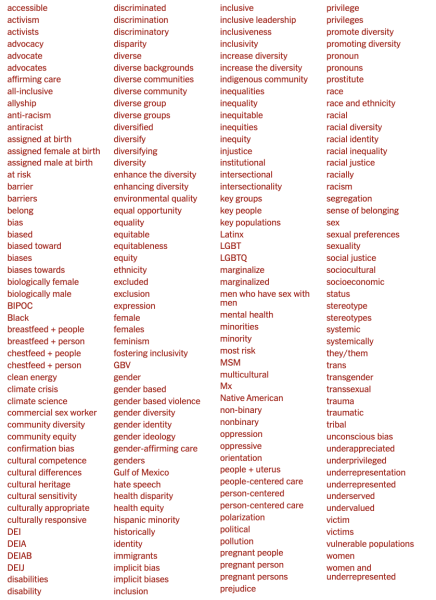 accessible
activism
activists
advocacy
advocate
advocates
affirming care
all-inclusive
allyship
anti-racism
antiracist
assigned at birth
assigned female at birth
assigned male at birth
at risk
barrier
barriers
belong
bias
biased
biased toward
biases
biases towards
biologically female
biologically male
BIPOC
Black
breastfeed + people
breastfeed + person
chestfeed + people
chestfeed + person
clean energy
climate crisis
climate science
commercial sex worker
community diversity
community equity
confirmation bias
cultural competence
cultural differences
cultural heritage
cultural sensitivity
culturally appropriate
culturally responsive
DEI
DEIA
DEIAB
DEIJ
disabilities
disability

discriminated
discrimination
discriminatory
disparity
diverse
diverse backgrounds
diverse communities
diverse community
diverse group
diverse groups
diversified
diversify
diversifying
diversity
enhance the diversity
enhancing diversity
environmental quality
equal opportunity
equality
equitable
equitableness
equity
ethnicity
excluded
exclusion
expression
female
females
feminism
fostering inclusivity
GBV
gender
gender based
gender based violence
gender diversity
gender identity
gender ideology
gender-affirming care
genders
Gulf of Mexico
hate speech
health disparity
health equity
hispanic minority
historically
identity
immigrants
implicit bias
implicit biases
inclusion

inclusive
inclusive leadership
inclusiveness
inclusivity
increase diversity
increase the diversity
indigenous community
inequalities
inequality
inequitable
inequities
inequity
injustice
institutional
intersectional
intersectionality
key groups
key people
key populations
Latinx
LGBT
LGBTQ
marginalize
marginalized
men who have sex with men
mental health
minorities
minority
most risk
MSM
multicultural
Mx
Native American
non-binary
nonbinary
oppression
oppressive
orientation
people + uterus
people-centered care
person-centered
person-centered care
polarization
political
pollution
pregnant people
pregnant person
pregnant persons
prejudice

privilege
privileges
promote diversity
promoting diversity
pronoun
pronouns
prostitute
race
race and ethnicity
racial
racial diversity
racial identity
racial inequality
racial justice
racially
racism
segregation
sense of belonging
sex
sexual preferences
sexuality
social justice
sociocultural
socioeconomic
status
stereotype
stereotypes
systemic
systemically
they/them
trans
transgender
transsexual
trauma
traumatic
tribal
unconscious bias
underappreciated
underprivileged
underrepresentation
underrepresented
underserved
undervalued
victim
victims
vulnerable populations
women
women and underrepresented